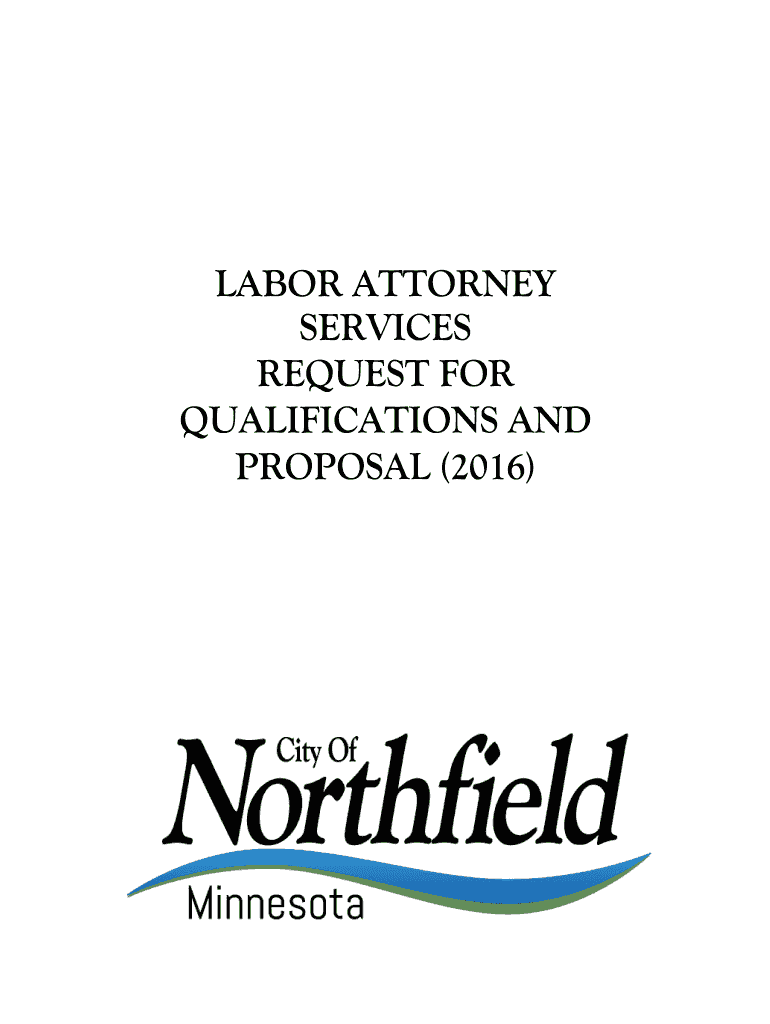 LABOR ATTORNEY SERVICES REQUEST FOR QUALIFICATIONS AND PROPOSAL (2016)

City Of
Northfield
Minnesota